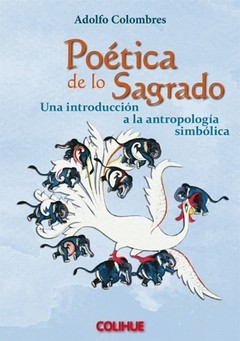 Adolfo Colombres

Poética de lo Sagrado

Una introducción a la antropología simbólica

COLIHUE